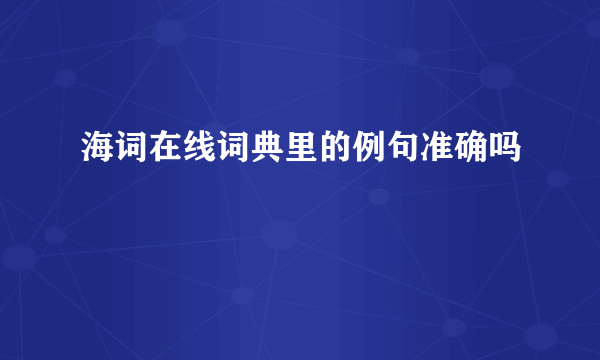 海词在线词典里的例句准确吗